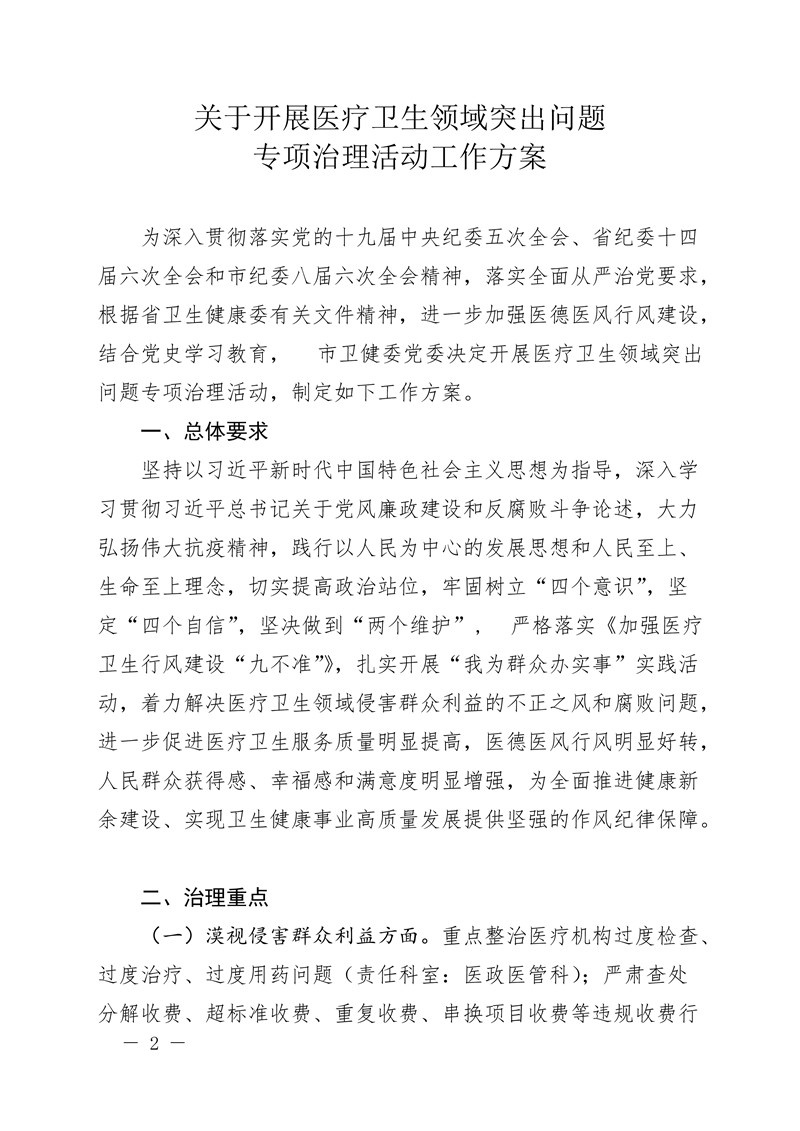 关于开展医疗卫生领域突出问题
专项治理活动工作方案

为深入贯彻落实党的十九届中央纪委五次全会、省纪委十四届六次全会和市纪委八届六次全会精神，落实全面从严治党要求，根据省卫生健康委有关文件精神，进一步加强医德医风行风建设，结合党史学习教育， 市卫健委党委决定开展医疗卫生领域突出问题专项治理活动，制定如下工作方案。

一、总体要求

坚持以习近平新时代中国特色社会主义思想为指导，深入学习贯彻习近平总书记关于党风廉政建设和反腐败斗争论述，大力弘扬伟大抗疫精神，践行以人民为中心的发展思想和人民至上、生命至上理念，切实提高政治站位，牢固树立“四个意识”，坚定“四个自信”，坚决做到“两个维护”， 严格落实《加强医疗卫生行风建设“九不准”》，扎实开展“我为群众办实事”实践活动，着力解决医疗卫生领域侵害群众利益的不正之风和腐败问题，进一步促进医疗卫生服务质量明显提高，医德医风行风明显好转，人民群众获得感、幸福感和满意度明显增强，为全面推进健康新余建设、实现卫生健康事业高质量发展提供坚强的作风纪律保障。

二、治理重点

（一）漠视侵害群众利益方面。重点整治医疗机构过度检查、过度治疗、过度用药问题（责任科室：医政医管科）；严肃查处分解收费、超标准收费、重复收费、串换项目收费等违规收费行

— 2 —